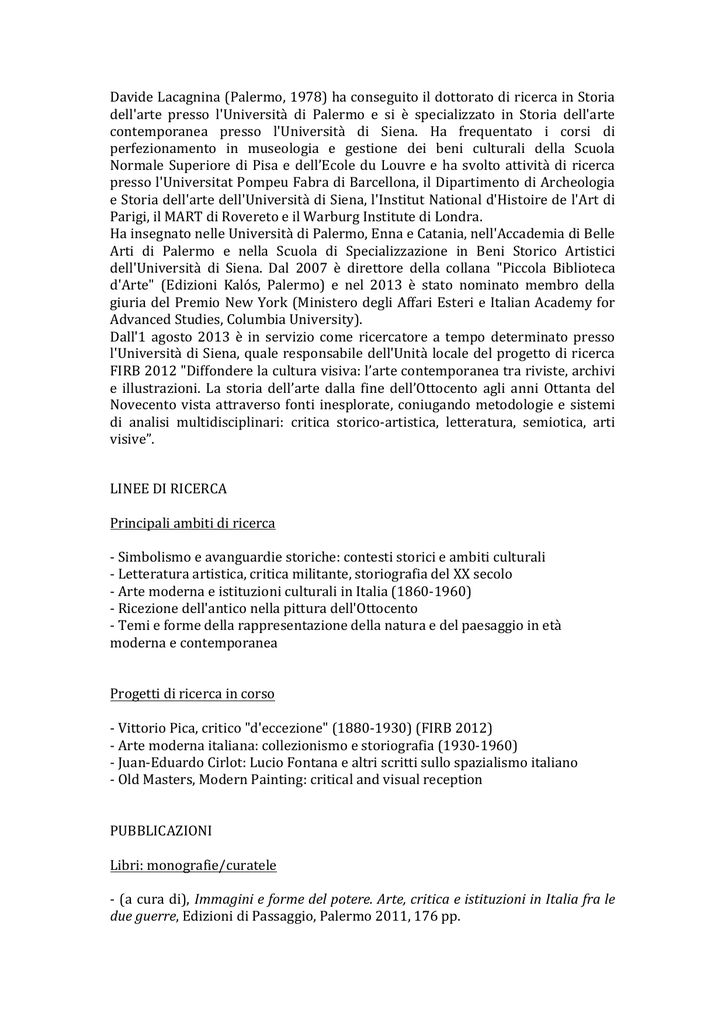 Davide Lacagnina (Palermo, 1978) ha conseguito il dottorato di ricerca in Storia dell'arte presso l'Università di Palermo e si è specializzato in Storia dell'arte contemporanea presso l'Università di Siena. Ha frequentato i corsi di perfezionamento in museologia e gestione dei beni culturali della Scuola Normale Superiore di Pisa e dell'Ecole du Louvre e ha svolto attività di ricerca presso l'Universitat Pompeu Fabra di Barcellona, il Dipartimento di Archeologia e Storia dell'arte dell'Università di Siena, l'Institut National d'Histoire de l'Art di Parigi, il MART di Rovereto e il Warburg Institute di Londra.
Ha insegnato nelle Università di Palermo, Enna e Catania, nell'Accademia di Belle Arti di Palermo e nella Scuola di Specializzazione in Beni Storico Artistici dell'Università di Siena. Dal 2007 è direttore della collana "Piccola Biblioteca d'Arte" (Edizioni Kalós, Palermo) e nel 2013 è stato nominato membro della giuria del Premio New York (Ministero degli Affari Esteri e Italian Academy for Advanced Studies, Columbia University).
Dall'1 agosto 2013 è in servizio come ricercatore a tempo determinato presso l'Università di Siena, quale responsabile dell'Unità locale del progetto di ricerca FIRB 2012 "Diffondere la cultura visiva: l'arte contemporanea tra riviste, archivi e illustrazioni. La storia dell'arte dalla fine dell'Ottocento agli anni Ottanta del Novecento vista attraverso fonti inesplorate, coniugando metodologie e sistemi di analisi multidisciplinari: critica storico-artistica, letteratura, semiotica, arti visive".

LINEE DI RICERCA

Principali ambiti di ricerca

- Simbolismo e avanguardie storiche: contesti storici e ambiti culturali
- Letteratura artistica, critica militante, storiografia del XX secolo
- Arte moderna e istituzioni culturali in Italia (1860-1960)
- Ricezione dell'antico nella pittura dell'Ottocento
- Temi e forme della rappresentazione della natura e del paesaggio in età moderna e contemporanea

Progetti di ricerca in corso

- Vittorio Pica, critico "d'eccezione" (1880-1930) (FIRB 2012)
- Arte moderna italiana: collezionismo e storiografia (1930-1960)
- Juan-Eduardo Cirlot: Lucio Fontana e altri scritti sullo spazialismo italiano
- Old Masters, Modern Painting: critical and visual reception

PUBBLICAZIONI

Libri: monografie/curatele

- (a cura di), Immagini e forme del potere. Arte, critica e istituzioni in Italia fra le due guerre, Edizioni di Passaggio, Palermo 2011, 176 pp.